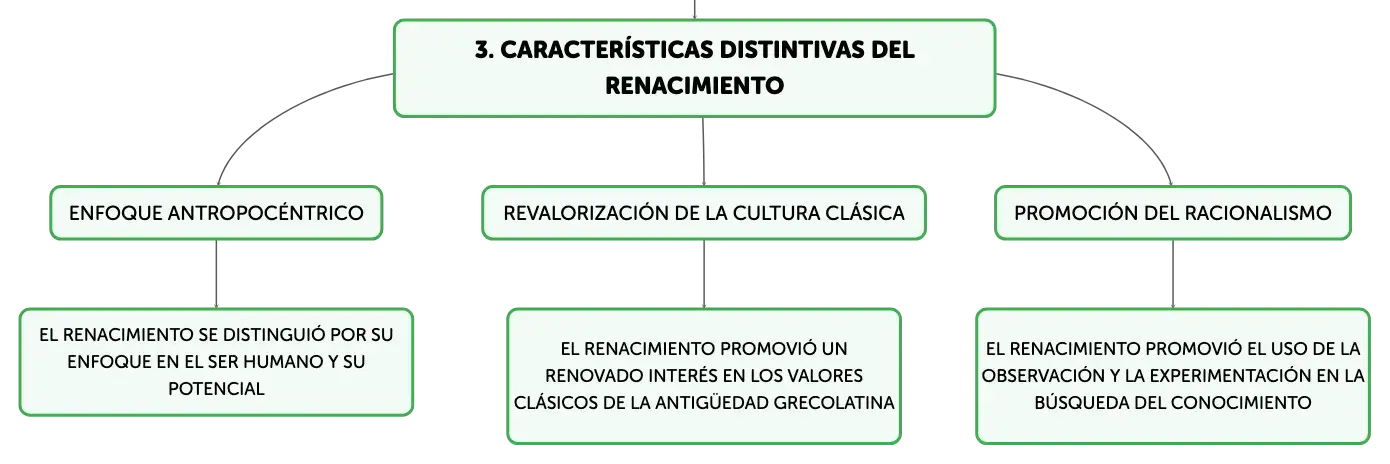 3. CARACTERÍSTICAS DISTINTIVAS DEL RENACIMIENTO

ENFOQUE ANTROPOCÉNTRICO

EL RENACIMIENTO SE DISTINGUIÓ POR SU ENFOQUE EN EL SER HUMANO Y SU POTENCIAL

REVALORIZACIÓN DE LA CULTURA CLÁSICA

EL RENACIMIENTO PROMOVIÓ UN RENOVADO INTERÉS EN LOS VALORES CLÁSICOS DE LA ANTIGÜEDAD GRECOLATINA

PROMOCIÓN DEL RACIONALISMO

EL RENACIMIENTO PROMOVIÓ EL USO DE LA OBSERVACIÓN Y LA EXPERIMENTACIÓN EN LA BÚSQUEDA DEL CONOCIMIENTO